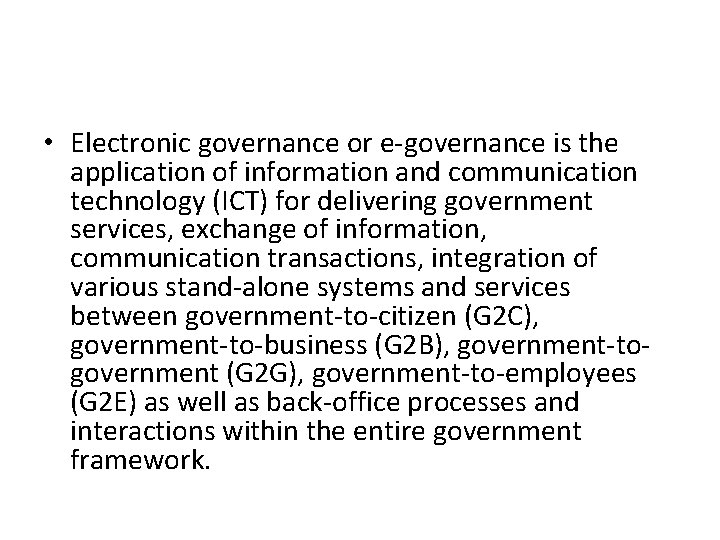 • Electronic governance or e-governance is the application of information and communication technology (ICT) for delivering government services, exchange of information, communication transactions, integration of various stand-alone systems and services between government-to-citizen (G2C), government-to-business (G2B), government-to-government (G2G), government-to-employees (G2E) as well as back-office processes and interactions within the entire government framework.